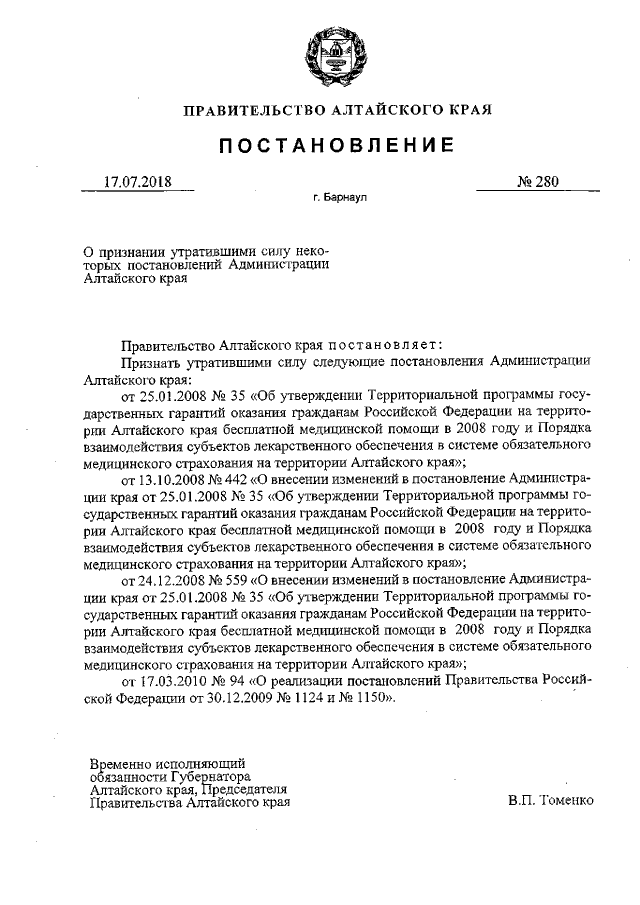 ПРАВИТЕЛЬСТВО АЛТАЙСКОГО КРАЯ

ПОСТАНОВЛЕНИЕ

17.07.2018

№ 280

г. Барнаул

О признании утратившими силу некоторых постановлений Администрации Алтайского края

Правительство Алтайского края постановляет:

Признать утратившими силу следующие постановления Администрации Алтайского края:

от 25.01.2008 № 35 «Об утверждении Территориальной программы государственных гарантий оказания гражданам Российской Федерации на территории Алтайского края бесплатной медицинской помощи в 2008 году и Порядка взаимодействия субъектов лекарственного обеспечения в системе обязательного медицинского страхования на территории Алтайского края»;

от 13.10.2008 № 442 «О внесении изменений в постановление Администрации края от 25.01.2008 № 35 «Об утверждении Территориальной программы государственных гарантий оказания гражданам Российской Федерации на территории Алтайского края бесплатной медицинской помощи в 2008 году и Порядка взаимодействия субъектов лекарственного обеспечения в системе обязательного медицинского страхования на территории Алтайского края»;

от 24.12.2008 № 559 «О внесении изменений в постановление Администрации края от 25.01.2008 № 35 «Об утверждении Территориальной программы государственных гарантий оказания гражданам Российской Федерации на территории Алтайского края бесплатной медицинской помощи в 2008 году и Порядка взаимодействия субъектов лекарственного обеспечения в системе обязательного медицинского страхования на территории Алтайского края»;

от 17.03.2010 № 94 «О реализации постановлений Правительства Российской Федерации от 30.12.2009 № 1124 и № 1150».

Временно исполняющий обязанности Губернатора Алтайского края, Председателя Правительства Алтайского края

В.П. Томенко